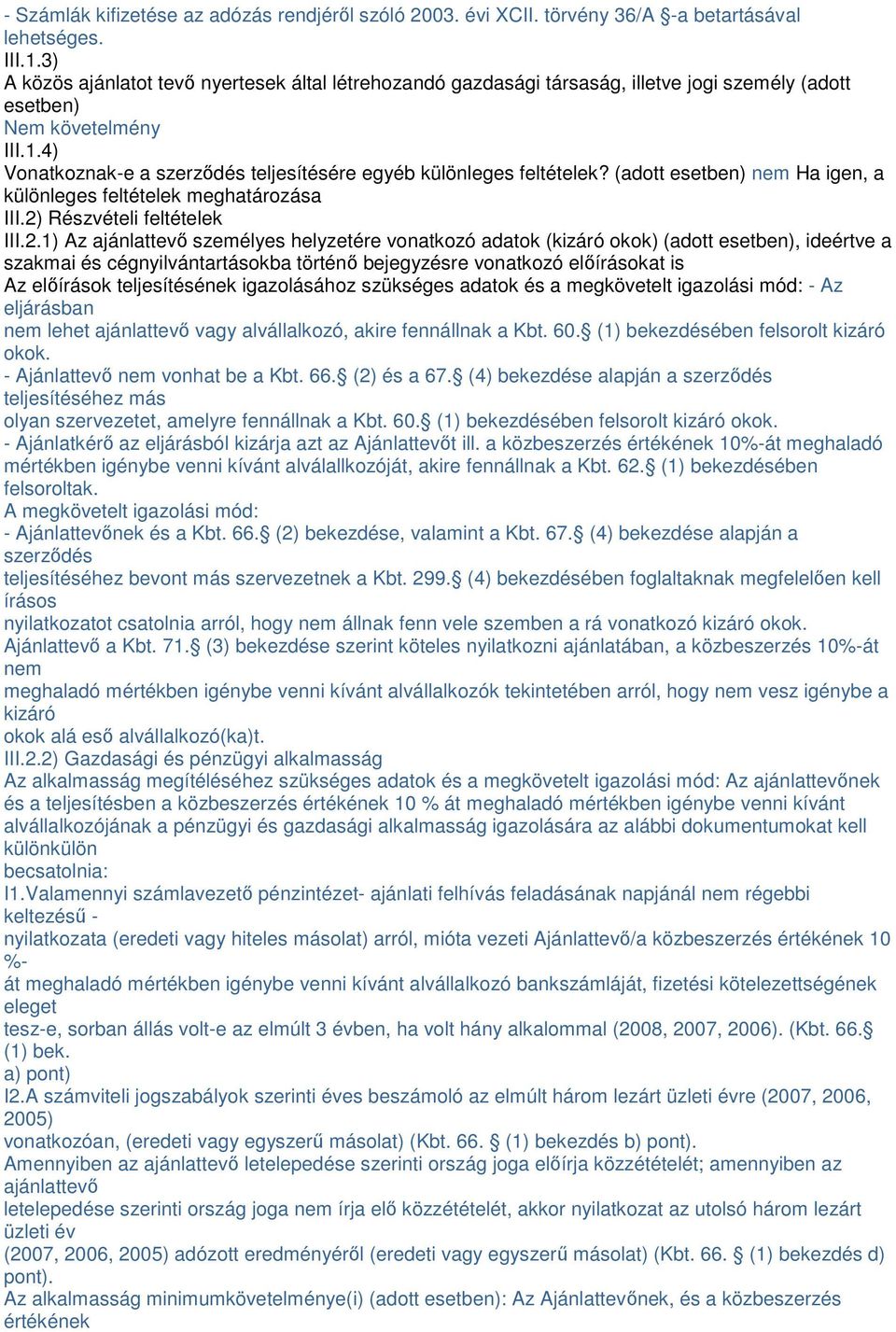 - Számlák kifizetése az adózás rendjéről szóló 2003. évi XCII. törvény 36/A §-a betartásával lehetséges.
III.1.3)
A közös ajánlatot tevő nyertesek által létrehozandó gazdasági társaság, illetve jogi személy (adott esetben)
Nem követelmény
III.1.4)
Vonatkoznak-e a szerződés teljesítésére egyéb különleges feltételek? (adott esetben) nem Ha igen, a különleges feltételek meghatározása
III.2) Részvételi feltételek
III.2.1) Az ajánlattevő személyes helyzetére vonatkozó adatok (kizáró okok) (adott esetben), ideértve a szakmai és cégnyilvántartásokba történő bejegyzésre vonatkozó előírásokat is
Az előírások teljesítésének igazolásához szükséges adatok és a megkövetelt igazolási mód: - Az eljárásban
nem lehet ajánlattevő vagy alvállalkozó, akire fennállnak a Kbt. 60.§ (1) bekezdésében felsorolt kizáró okok.
- Ajánlattevő nem vonhat be a Kbt. 66.§ (2) és a 67.§ (4) bekezdése alapján a szerződés teljesítéséhez más
olyan szervezetet, amelyre fennállnak a Kbt. 60.§ (1) bekezdésében felsorolt kizáró okok.
- Ajánlatkérő az eljárásból kizárja azt az Ajánlattevőt ill. a közbeszerzés értékének 10%-át meghaladó mértékben igénybe venni kívánt alválallkozóját, akire fennállnak a Kbt. 62.§ (1) bekezdésében felsoroltak.
A megkövetelt igazolási mód:
- Ajánlattevőnek és a Kbt. 66.§ (2) bekezdése, valamint a Kbt. 67.§ (4) bekezdése alapján a szerződés
teljesítéséhez bevont más szervezetnek a Kbt. 299.§ (4) bekezdésében foglaltaknak megfelelően kell írásos
nyilatkozatot csatolnia arról, hogy nem állnak fenn vele szemben a rá vonatkozó kizáró okok.
Ajánlattevő a Kbt. 71.§ (3) bekezdése szerint köteles nyilatkozni ajánlatában, a közbeszerzés 10%-át nem
meghaladó mértékben igénybe venni kívánt alvállalkozók tekintetében arról, hogy nem vesz igénybe a kizáró
okok alá eső alvállalkozó(ka)t.
III.2.2) Gazdasági és pénzügyi alkalmasság
Az alkalmasság megítéléséhez szükséges adatok és a megkövetelt igazolási mód: Az ajánlattevőnek és a teljesítésben a közbeszerzés értékének 10 % át meghaladó mértékben igénybe venni kívánt alvállalkozójának a pénzügyi és gazdasági alkalmasság igazolására az alábbi dokumentumokat kell különkülön
becsatolnia:
I1.Valamennyi számlavezető pénzintézet- ajánlati felhívás feladásának napjánál nem régebbi keltezésű -
nyilatkozata (eredeti vagy hiteles másolat) arról, mióta vezeti Ajánlattevő/a közbeszerzés értékének 10 %-
át meghaladó mértékben igénybe venni kívánt alvállalkozó bankszámláját, fizetési kötelezettségének eleget
tesz-e, sorban állás volt-e az elmúlt 3 évben, ha volt hány alkalommal (2008, 2007, 2006). (Kbt. 66.§ (1) bek.
a) pont)
I2.A számviteli jogszabályok szerinti éves beszámoló az elmúlt három lezárt üzleti évre (2007, 2006, 2005)
vonatkozóan, (eredeti vagy egyszerű másolat) (Kbt. 66. § (1) bekezdés b) pont).
Amennyiben az ajánlattevő letelepedése szerinti ország joga előírja közzétételét; amennyiben az ajánlattevő
letelepedése szerinti ország joga nem írja elő közzétételét, akkor nyilatkozat az utolsó három lezárt üzleti év
(2007, 2006, 2005) adózott eredményéről (eredeti vagy egyszerű másolat) (Kbt. 66. § (1) bekezdés d) pont).
Az alkalmasság minimumkövetelménye(i) (adott esetben): Az Ajánlattevőnek, és a közbeszerzés értékének